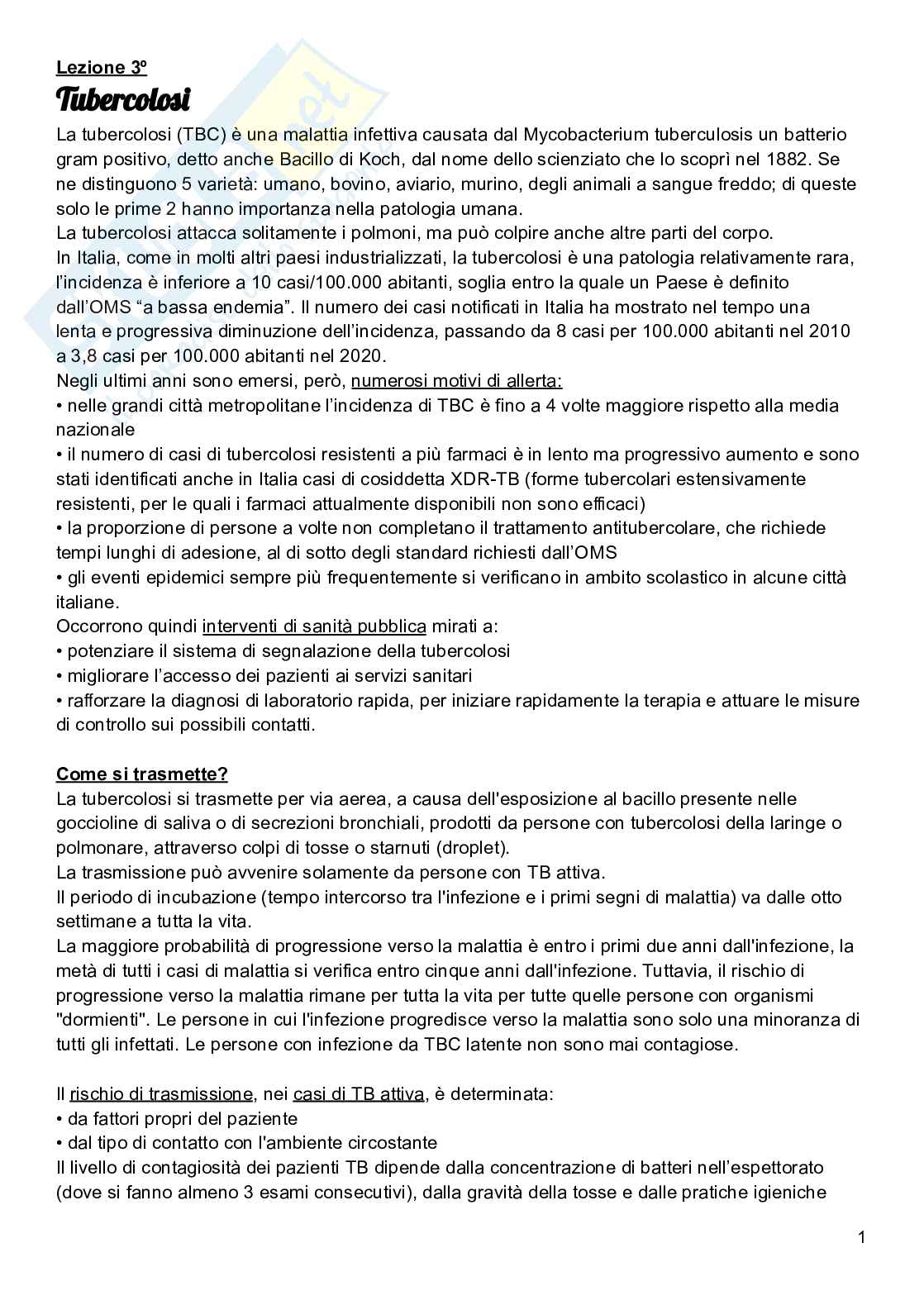 Lezione 3º

Tubercolosi

La tubercolosi (TBC) è una malattia infettiva causata dal Mycobacterium tuberculosis un batterio gram positivo, detto anche Bacillo di Koch, dal nome dello scienziato che lo scoprì nel 1882. Se ne distinguono 5 varietà: umano, bovino, aviario, murino, degli animali a sangue freddo; di queste solo le prime 2 hanno importanza nella patologia umana.
La tubercolosi attacca solitamente i polmoni, ma può colpire anche altre parti del corpo.
In Italia, come in molti altri paesi industrializzati, la tubercolosi è una patologia relativamente rara, l'incidenza è inferiore a 10 casi/100.000 abitanti, soglia entro la quale un Paese è definito dall'OMS "a bassa endemia". Il numero dei casi notificati in Italia ha mostrato nel tempo una lenta e progressiva diminuzione dell'incidenza, passando da 8 casi per 100.000 abitanti nel 2010 a 3,8 casi per 100.000 abitanti nel 2020.
Negli ultimi anni sono emersi, però, numerosi motivi di allerta:
• nelle grandi città metropolitane l'incidenza di TBC è fino a 4 volte maggiore rispetto alla media nazionale
• il numero di casi di tubercolosi resistenti a più farmaci è in lento ma progressivo aumento e sono stati identificati anche in Italia casi di cosiddetta XDR-TB (forme tubercolari estensivamente resistenti, per le quali i farmaci attualmente disponibili non sono efficaci)
• la proporzione di persone a volte non completano il trattamento antitubercolare, che richiede tempi lunghi di adesione, al di sotto degli standard richiesti dall'OMS
• gli eventi epidemici sempre più frequentemente si verificano in ambito scolastico in alcune città italiane.
Occorrono quindi interventi di sanità pubblica mirati a:
• potenziare il sistema di segnalazione della tubercolosi
• migliorare l'accesso dei pazienti ai servizi sanitari
• rafforzare la diagnosi di laboratorio rapida, per iniziare rapidamente la terapia e attuare le misure di controllo sui possibili contatti.

Come si trasmette?
La tubercolosi si trasmette per via aerea, a causa dell'esposizione al bacillo presente nelle goccioline di saliva o di secrezioni bronchiali, prodotti da persone con tubercolosi della laringe o polmonare, attraverso colpi di tosse o starnuti (droplet).
La trasmissione può avvenire solamente da persone con TB attiva.
Il periodo di incubazione (tempo intercorso tra l'infezione e i primi segni di malattia) va dalle otto settimane a tutta la vita.
La maggiore probabilità di progressione verso la malattia è entro i primi due anni dall'infezione, la metà di tutti i casi di malattia si verifica entro cinque anni dall'infezione. Tuttavia, il rischio di progressione verso la malattia rimane per tutta la vita per tutte quelle persone con organismi "dormienti". Le persone in cui l'infezione progredisce verso la malattia sono solo una minoranza di tutti gli infettati. Le persone con infezione da TBC latente non sono mai contagiose.

Il rischio di trasmissione, nei casi di TB attiva, è determinata:
• da fattori propri del paziente
• dal tipo di contatto con l'ambiente circostante
Il livello di contagiosità dei pazienti TB dipende dalla concentrazione di batteri nell'espettorato (dove si fanno almeno 3 esami consecutivi), dalla gravità della tosse e dalle pratiche igieniche

1